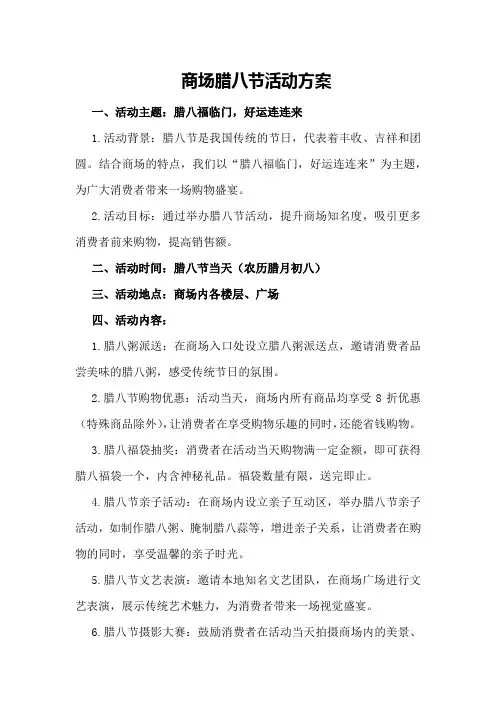 商场腊八节活动方案

一、活动主题：腊八福临门，好运连连来

1.活动背景：腊八节是我国传统的节日，代表着丰收、吉祥和团圆。结合商场的特点，我们以“腊八福临门，好运连连来”为主题，为广大消费者带来一场购物盛宴。

2.活动目标：通过举办腊八节活动，提升商场知名度，吸引更多消费者前来购物，提高销售额。

二、活动时间：腊八节当天（农历腊月初八）

三、活动地点：商场内各楼层、广场

四、活动内容：

1.腊八粥派送：在商场入口处设立腊八粥派送点，邀请消费者品尝美味的腊八粥，感受传统节日的氛围。

2.腊八节购物优惠：活动当天，商场内所有商品均享受 8 折优惠（特殊商品除外），让消费者在享受购物乐趣的同时，还能省钱购物。

3.腊八福袋抽奖：消费者在活动当天购物满一定金额，即可获得腊八福袋一个，内含神秘礼品。福袋数量有限，送完即止。

4.腊八节亲子活动：在商场内设立亲子互动区，举办腊八节亲子活动，如制作腊八粥、腌制腊八蒜等，增进亲子关系，让消费者在购物的同时，享受温馨的亲子时光。

5.腊八节文艺表演：邀请本地知名文艺团队，在商场广场进行文艺表演，展示传统艺术魅力，为消费者带来一场视觉盛宴。

6.腊八节摄影大赛：鼓励消费者在活动当天拍摄商场内的美景、